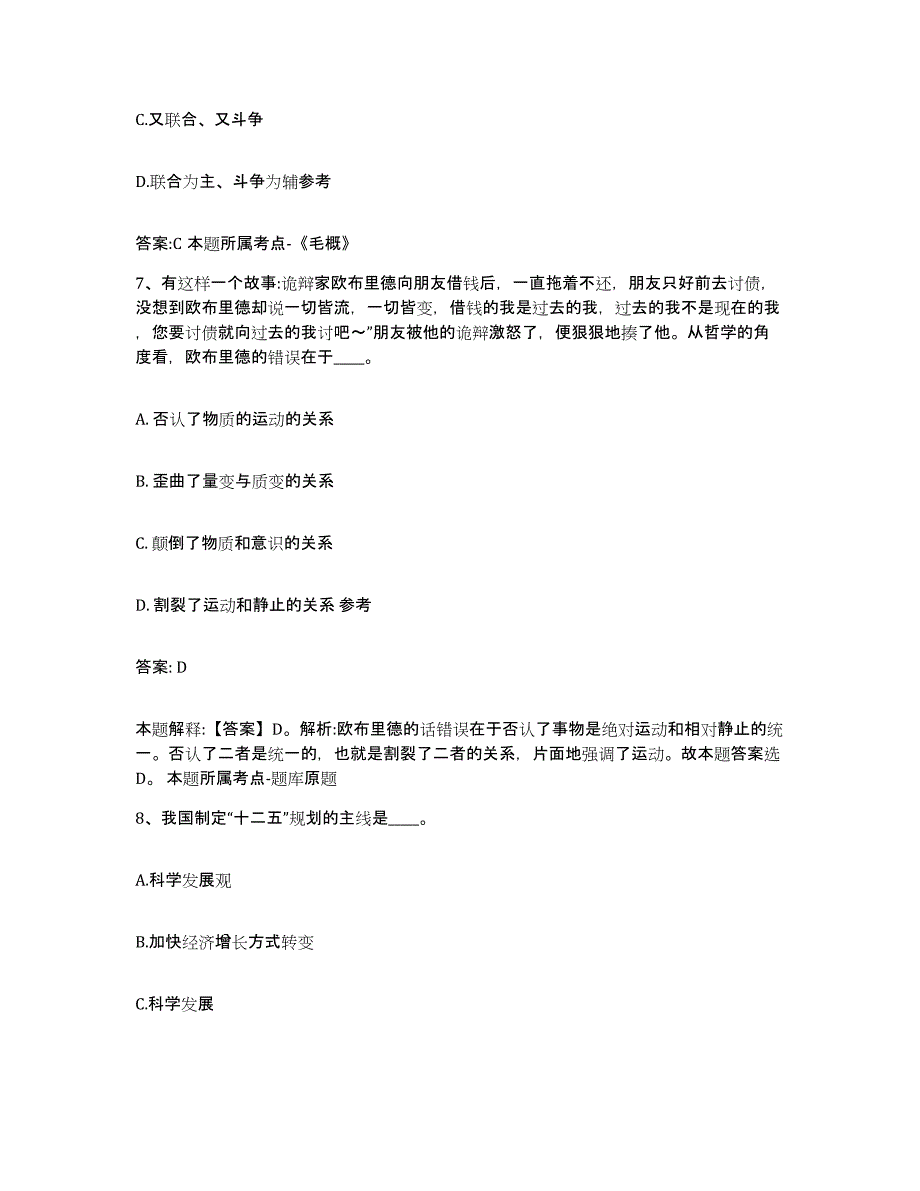 C.又联合、又斗争

D.联合为主、斗争为辅参考

答案:C 本题所属考点-《毛概》

7、有这样一个故事:诡辩家欧布里德向朋友借钱后，一直拖着不还，朋友只好前去讨债，没想到欧布里德却说一切皆流，一切皆变，借钱的我是过去的我，过去的我不是现在的我，您要讨债就向过去的我讨吧～”朋友被他的诡辩激怒了，便狠狠地揍了他。从哲学的角度看，欧布里德的错误在于____。

A. 否认了物质的运动的关系

B. 歪曲了量变与质变的关系

C. 颠倒了物质和意识的关系

D. 割裂了运动和静止的关系 参考

答案: D

本题解释:【答案】D。解析:欧布里德的话错误在于否认了事物是绝对运动和相对静止的统一。否认了二者是统一的，也就是割裂了二者的关系，片面地强调了运动。故本题答案选D。 本题所属考点-题库原题

8、我国制定“十二五”规划的主线是____。

A.科学发展观

B.加快经济增长方式转变

C.科学发展